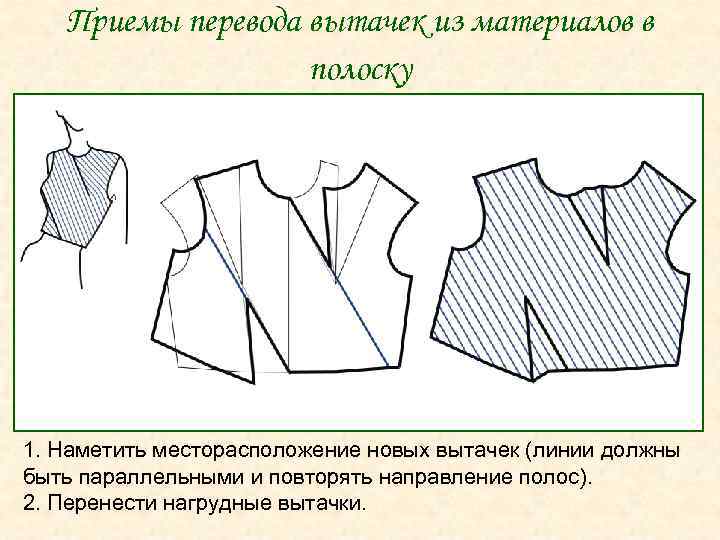 Приемы перевода вытачек из материалов в полоску

1. Наметить месторасположение новых вытачек (линии должны быть параллельными и повторять направление полос).
2. Перенести нагрудные вытачки.